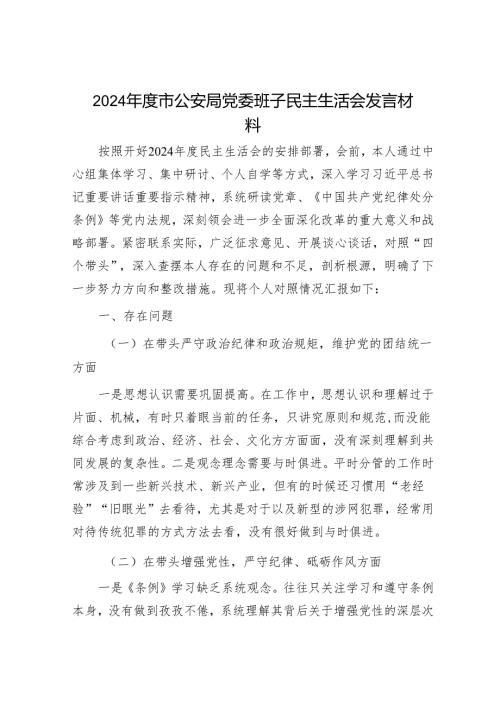 2024年度市公安局党委班子民主生活会发言材料

按照开好2024年度民主生活会的安排部署，会前，本人通过中心组集体学习、集中研讨、个人自学等方式，深入学习习近平总书记重要讲话重要指示精神，系统研读党章、《中国共产党纪律处分条例》等党内法规，深刻领会进一步全面深化改革的重大意义和战略部署。紧密联系实际，广泛征求意见、开展谈心谈话，对照“四个带头”，深入查摆本人存在的问题和不足，剖析根源，明确了下一步努力方向和整改措施。现将个人对照情况汇报如下：

一、存在问题

（一）在带头严守政治纪律和政治规矩，维护党的团结统一方面

一是思想认识需要巩固提高。在工作中，思想认识和理解过于片面、机械，有时只着眼当前的任务，只讲究原则和规范，而没能综合考虑到政治、经济、社会、文化方方面面，没有深刻理解到共同发展的复杂性。二是观念理念需要与时俱进。平时分管的工作时常涉及到一些新兴技术、新兴产业，但有的时候还习惯用“老经验”“旧眼光”去看待，尤其是对于以及新型的涉网犯罪，经常用对待传统犯罪的方式方法去看，没有很好做到与时俱进。

（二）在带头增强党性，严守纪律、砥砺作风方面

一是《条例》学习缺乏系统观念。往往只关注学习和遵守条例本身，没有做到孜孜不倦，系统理解其背后关于增强党性的深层次